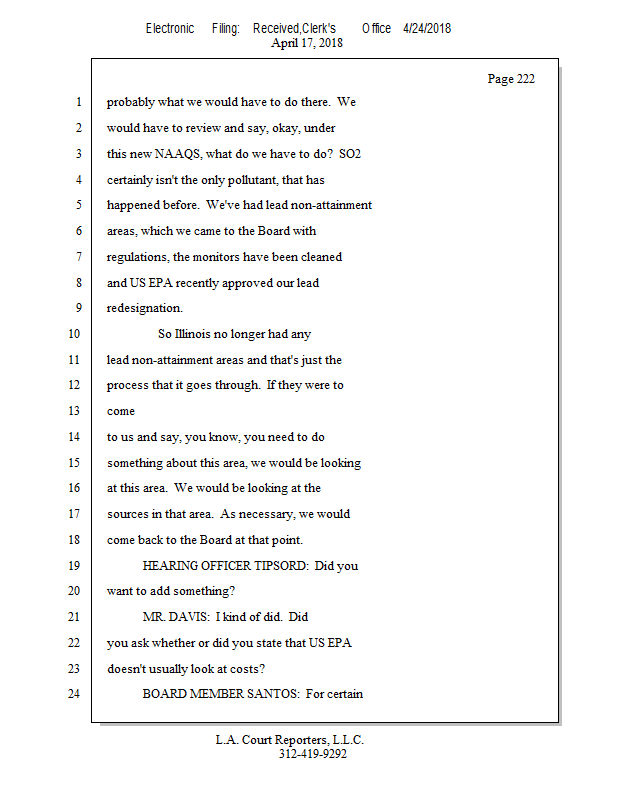 Electronic Filing: Received,Clerk's Office 4/24/2018
April 17, 2018

Page 222

1 probably what we would have to do there. We
2 would have to review and say, okay, under
3 this new NAAQS, what do we have to do? SO2
4 certainly isn't the only pollutant, that has
5 happened before. We've had lead non-attainment
6 areas, which we came to the Board with
7 regulations, the monitors have been cleaned
8 and US EPA recently approved our lead
9 redesignation.
10 So Illinois no longer had any
11 lead non-attainment areas and that's just the
12 process that it goes through. If they were to
13 come
14 to us and say, you know, you need to do
15 something about this area, we would be looking
16 at this area. We would be looking at the
17 sources in that area. As necessary, we would
18 come back to the Board at that point.
19 HEARING OFFICER TIPSORD: Did you
20 want to add something?
21 MR. DAVIS: I kind of did. Did
22 you ask whether or did you state that US EPA
23 doesn't usually look at costs?
24 BOARD MEMBER SANTOS: For certain

L.A. Court Reporters, L.L.C.
312-419-9292